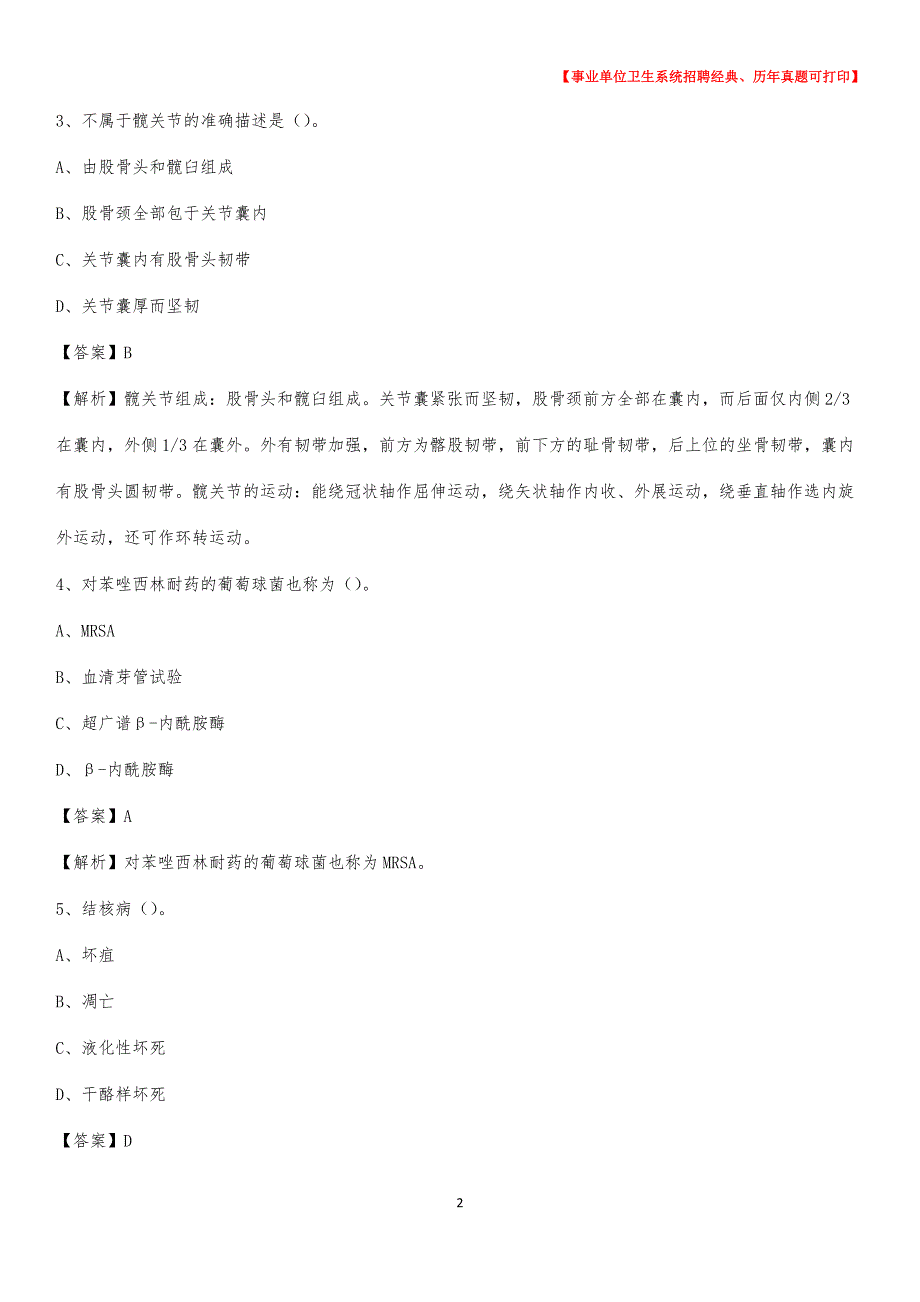 【事业单位卫生系统招聘经典、历年真题可打印】

3、不属于髋关节的准确描述是（）。

A、由股骨头和髋臼组成

B、股骨颈全部包于关节囊内

C、关节囊内有股骨头韧带

D、关节囊厚而坚韧

【答案】B

【解析】髋关节组成：股骨头和髋臼组成。关节囊紧张而坚韧，股骨颈前方全部在囊内，而后面仅内侧2/3在囊内，外侧1/3在囊外。外有韧带加强，前方为髂股韧带，前下方的耻骨韧带，后上位的坐骨韧带，囊内有股骨头圆韧带。髋关节的运动：能绕冠状轴作屈伸运动，绕矢状轴作内收、外展运动，绕垂直轴作选内旋外运动，还可作环转运动。

4、对苯唑西林耐药的葡萄球菌也称为（）。

A、MRSA

B、血清芽管试验

C、超广谱β-内酰胺酶

D、β-内酰胺酶

【答案】A

【解析】对苯唑西林耐药的葡萄球菌也称为MRSA。

5、结核病（）。

A、坏疽

B、凋亡

C、液化性坏死

D、干酪样坏死

【答案】D

2